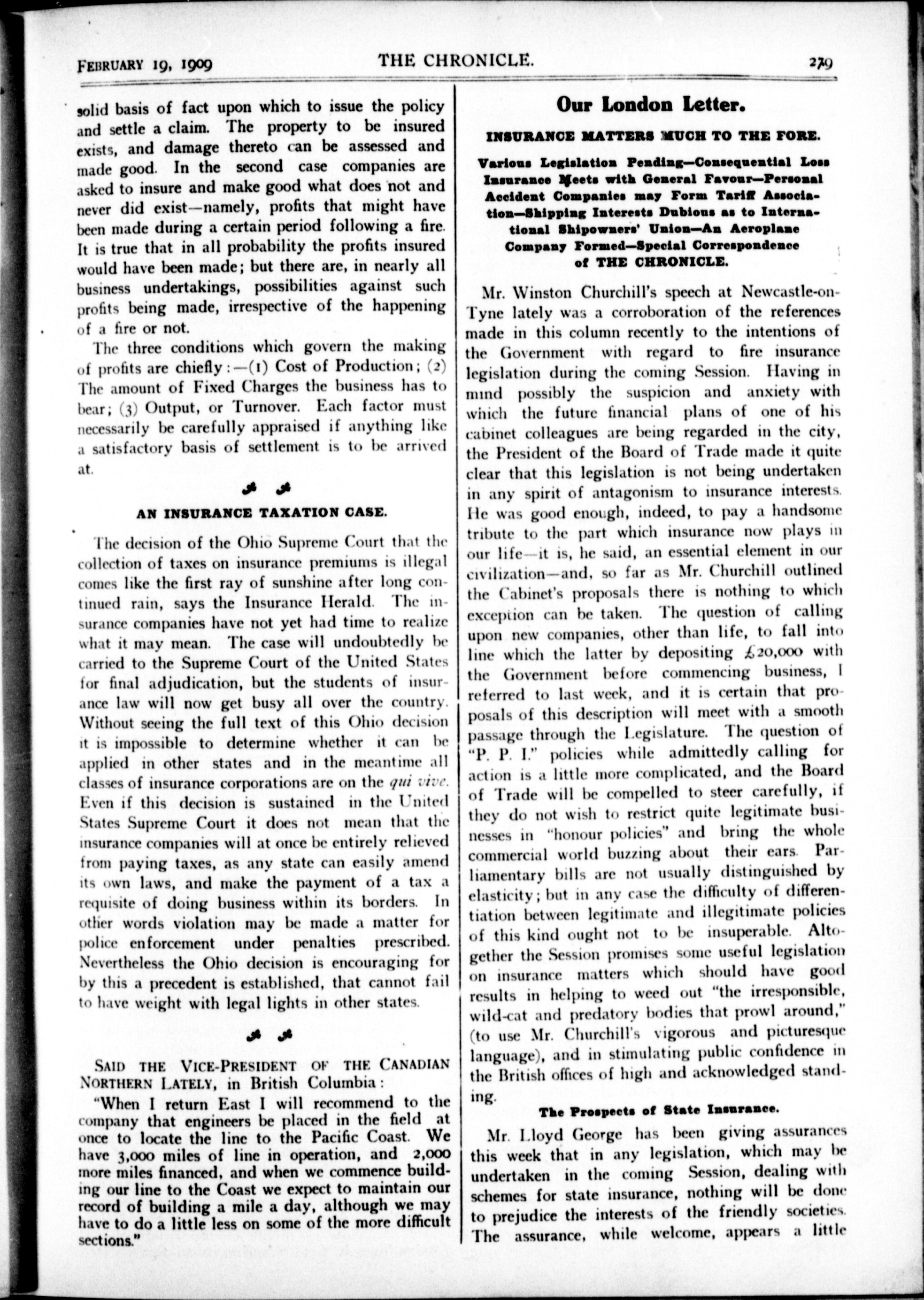 FEBRUARY 19, 1909 THE CHRONICLE. 279

solid basis of fact upon which to issue the policy and settle a claim. The property to be insured exists, and damage thereto can be assessed and made good. In the second case companies are asked to insure and make good what does not and never did exist—namely, profits that might have been made during a certain period following a fire. It is true that in all probability the profits insured would have been made; but there are, in nearly all business undertakings, possibilities against such profits being made, irrespective of the happening of a fire or not.

The three conditions which govern the making of profits are chiefly:—(1) Cost of Production; (2) The amount of Fixed Charges the business has to bear; (3) Output, or Turnover. Each factor must necessarily be carefully appraised if anything like a satisfactory basis of settlement is to be arrived at.

AN INSURANCE TAXATION CASE.

The decision of the Ohio Supreme Court that the collection of taxes on insurance premiums is illegal comes like the first ray of sunshine after long continued rain, says the Insurance Herald. The insurance companies have not yet had time to realize what it may mean. The case will undoubtedly be carried to the Supreme Court of the United States for final adjudication, but the students of insurance law will now get busy all over the country. Without seeing the full text of this Ohio decision it is impossible to determine whether it can be applied in other states and in the meantime all classes of insurance corporations are on the qui vive. Even if this decision is sustained in the United States Supreme Court it does not mean that the insurance companies will at once be entirely relieved from paying taxes, as any state can easily amend its own laws, and make the payment of a tax a requisite of doing business within its borders. In other words violation may be made a matter for police enforcement under penalties prescribed. Nevertheless the Ohio decision is encouraging for by this a precedent is established, that cannot fail to have weight with legal lights in other states.

SAID THE VICE-PRESIDENT OF THE CANADIAN NORTHERN LATELY, in British Columbia:

"When I return East I will recommend to the company that engineers be placed in the field at once to locate the line to the Pacific Coast. We have 3,000 miles of line in operation, and 2,000 more miles financed, and when we commence building our line to the Coast we expect to maintain our record of building a mile a day, although we may have to do a little less on some of the more difficult sections."

Our London Letter.

INSURANCE MATTERS MUCH TO THE FORE.

Various Legislation Pending—Consequential Loss Insurance Meets with General Favour—Personal Accident Companies may Form Tariff Association—Shipping Interests Dubious as to International Shipowners' Union—An Aeroplane Company Formed—Special Correspondence of THE CHRONICLE.

Mr. Winston Churchill's speech at Newcastle-on-Tyne lately was a corroboration of the references made in this column recently to the intentions of the Government with regard to fire insurance legislation during the coming Session. Having in mind possibly the suspicion and anxiety with which the future financial plans of one of his cabinet colleagues are being regarded in the city, the President of the Board of Trade made it quite clear that this legislation is not being undertaken in any spirit of antagonism to insurance interests. He was good enough, indeed, to pay a handsome tribute to the part which insurance now plays in our life—it is, he said, an essential element in our civilization—and, so far as Mr. Churchill outlined the Cabinet's proposals there is nothing to which exception can be taken. The question of calling upon new companies, other than life, to fall into line which the latter by depositing £20,000 with the Government before commencing business, I referred to last week, and it is certain that proposals of this description will meet with a smooth passage through the Legislature. The question of "P. P. I." policies while admittedly calling for action is a little more complicated, and the Board of Trade will be compelled to steer carefully, if they do not wish to restrict quite legitimate businesses in "honour policies" and bring the whole commercial world buzzing about their ears. Parliamentary bills are not usually distinguished by elasticity; but in any case the difficulty of differentiation between legitimate and illegitimate policies of this kind ought not to be insuperable. Altogether the Session promises some useful legislation on insurance matters which should have good results in helping to weed out "the irresponsible, wild-cat and predatory bodies that prowl around," (to use Mr. Churchill's vigorous and picturesque language), and in stimulating public confidence in the British offices of high and acknowledged standing.

The Prospects of State Insurance.

Mr. Lloyd George has been giving assurances this week that in any legislation, which may be undertaken in the coming Session, dealing with schemes for state insurance, nothing will be done to prejudice the interests of the friendly societies. The assurance, while welcome, appears a little